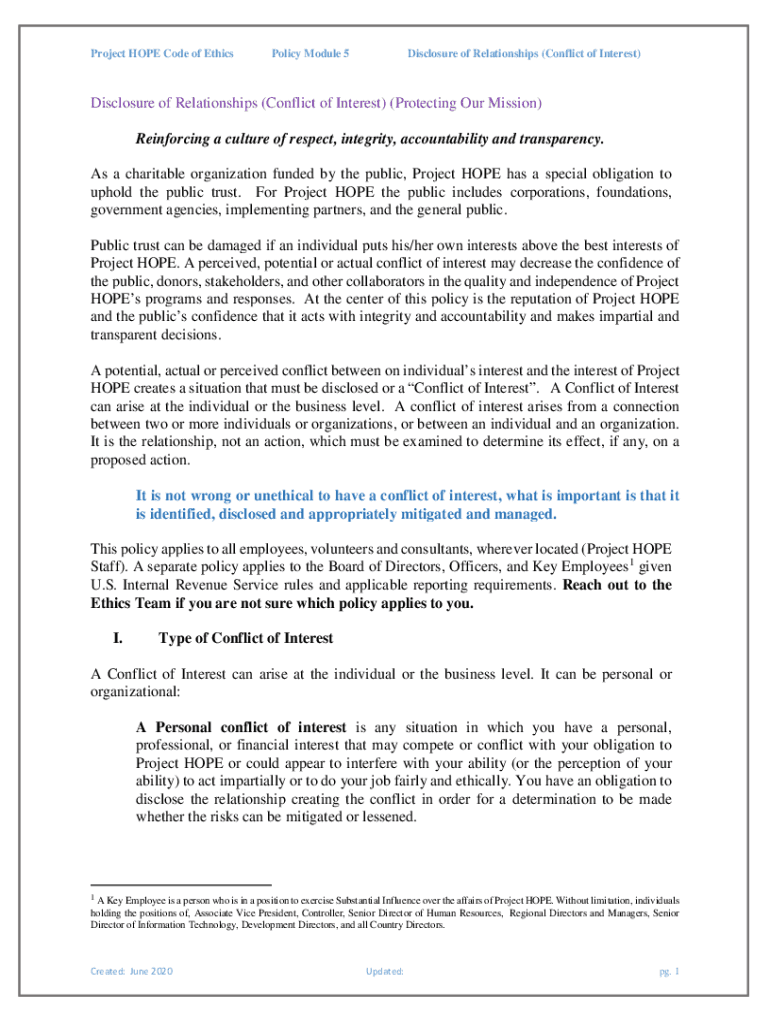 Project HOPE Code of Ethics Policy Module 5 Disclosure of Relationships (Conflict of Interest)

Disclosure of Relationships (Conflict of Interest) (Protecting Our Mission)

Reinforcing a culture of respect, integrity, accountability and transparency.

As a charitable organization funded by the public, Project HOPE has a special obligation to uphold the public trust. For Project HOPE the public includes corporations, foundations, government agencies, implementing partners, and the general public.

Public trust can be damaged if an individual puts his/her own interests above the best interests of Project HOPE. A perceived, potential or actual conflict of interest may decrease the confidence of the public, donors, stakeholders, and other collaborators in the quality and independence of Project HOPE's programs and responses. At the center of this policy is the reputation of Project HOPE and the public's confidence that it acts with integrity and accountability and makes impartial and transparent decisions.

A potential, actual or perceived conflict between on individual's interest and the interest of Project HOPE creates a situation that must be disclosed or a "Conflict of Interest". A Conflict of Interest can arise at the individual or the business level. A conflict of interest arises from a connection between two or more individuals or organizations, or between an individual and an organization. It is the relationship, not an action, which must be examined to determine its effect, if any, on a proposed action.

It is not wrong or unethical to have a conflict of interest, what is important is that it is identified, disclosed and appropriately mitigated and managed.

This policy applies to all employees, volunteers and consultants, wherever located (Project HOPE Staff). A separate policy applies to the Board of Directors, Officers, and Key Employees$^1$ given U.S. Internal Revenue Service rules and applicable reporting requirements. Reach out to the Ethics Team if you are not sure which policy applies to you.

I. Type of Conflict of Interest

A Conflict of Interest can arise at the individual or the business level. It can be personal or organizational:

A Personal conflict of interest is any situation in which you have a personal, professional, or financial interest that may compete or conflict with your obligation to Project HOPE or could appear to interfere with your ability (or the perception of your ability) to act impartially or to do your job fairly and ethically. You have an obligation to disclose the relationship creating the conflict in order for a determination to be made whether the risks can be mitigated or lessened.

$^1$ A Key Employee is a person who is in a position to exercise Substantial Influence over the affairs of Project HOPE. Without limitation, individuals holding the positions of, Associate Vice President, Controller, Senior Director of Human Resources, Regional Directors and Managers, Senior Director of Information Technology, Development Directors, and all Country Directors.

Created: June 2020 Updated: pg. 1